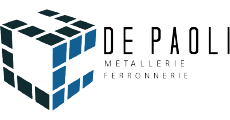 DE PAOLI
METALLERIE
FERRONNERIE